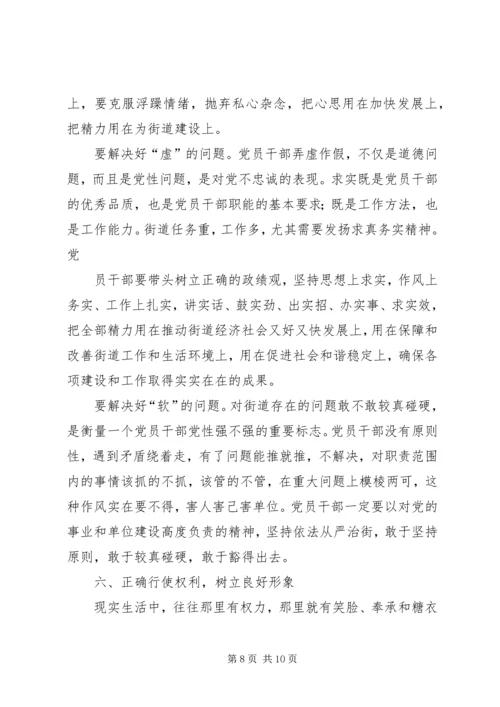 上，要克服浮躁情绪，抛弃私心杂念，把心思用在加快发展上，把精力用在为街道建设上。

要解决好“虚”的问题。党员干部弄虚作假，不仅是道德问题，而且是党性问题，是对党不忠诚的表现。求实既是党员干部的优秀品质，也是党员干部职能的基本要求；既是工作方法，也是工作能力。街道任务重，工作多，尤其需要发扬求真务实精神。党

员干部要带头树立正确的政绩观，坚持思想上求实，作风上务实、工作上扎实，讲实话、鼓实劲、出实招、办实事、求实效，把全部精力用在推动街道经济社会又好又快发展上，用在保障和改善街道工作和生活环境上，用在促进社会和谐稳定上，确保各项建设和工作取得实实在在的成果。

要解决好“软”的问题。对街道存在的问题敢不敢较真碰硬，是衡量一个党员干部党性强不强的重要标志。党员干部没有原则性，遇到矛盾绕着走，有了问题能推就推，不解决，对职责范围内的事情该抓的不抓，该管的不管，在重大问题上模棱两可，这种作风实在要不得，害人害己害单位。党员干部一定要以对党的事业和单位建设高度负责的精神，坚持依法从严治街，敢于坚持原则，敢于较真碰硬，敢于豁得出去。

六、正确行使权利，树立良好形象

现实生活中，往往那里有权力，那里就有笑脸、奉承和糖衣

第 8 页 共 10 页